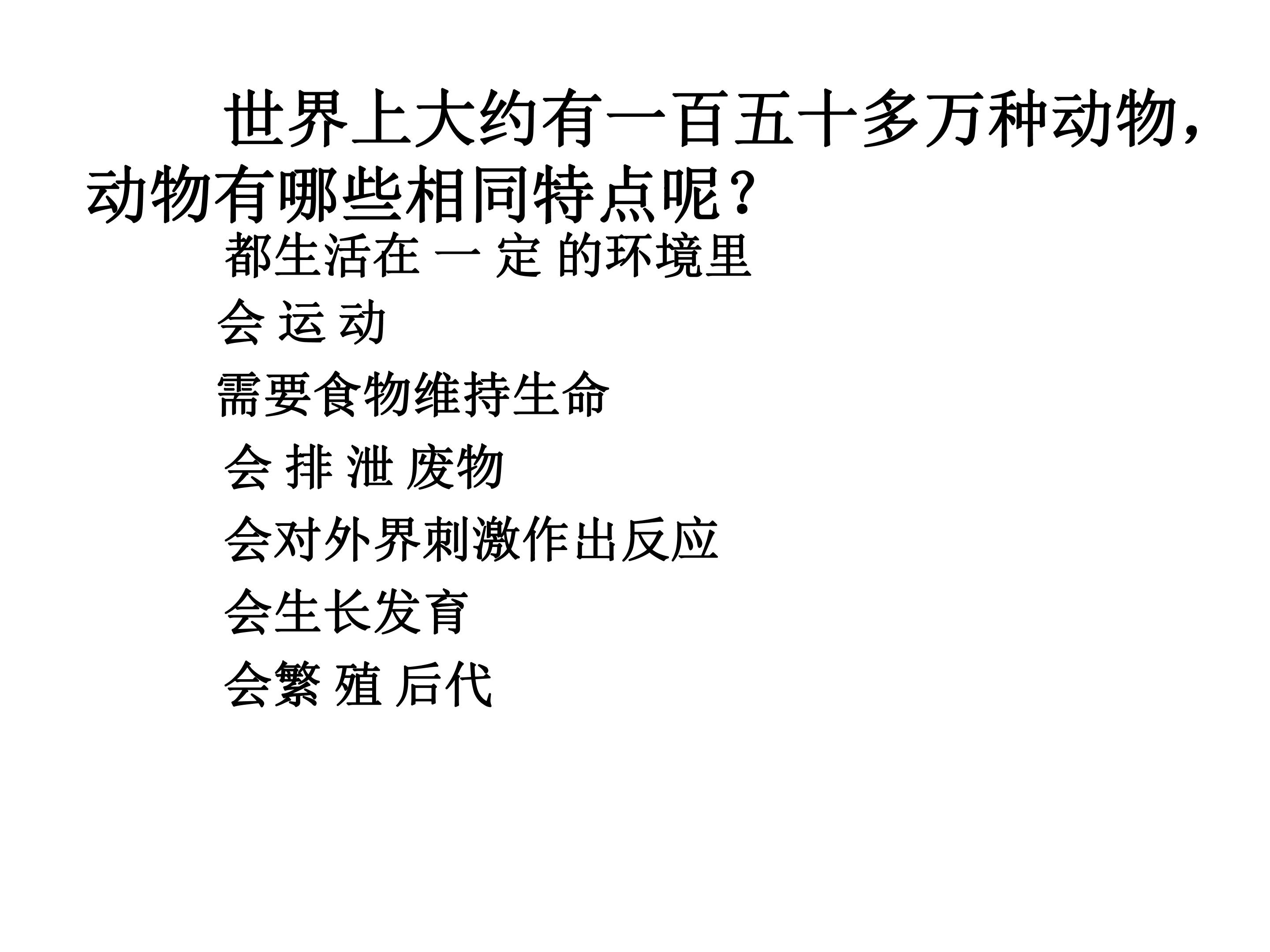 世界上大约有一百五十多万种动物，动物有哪些相同特点呢？

都生活在一定的环境里

会运动

需要食物维持生命

会排泄废物

会对外界刺激作出反应

会生长发育

会繁殖后代